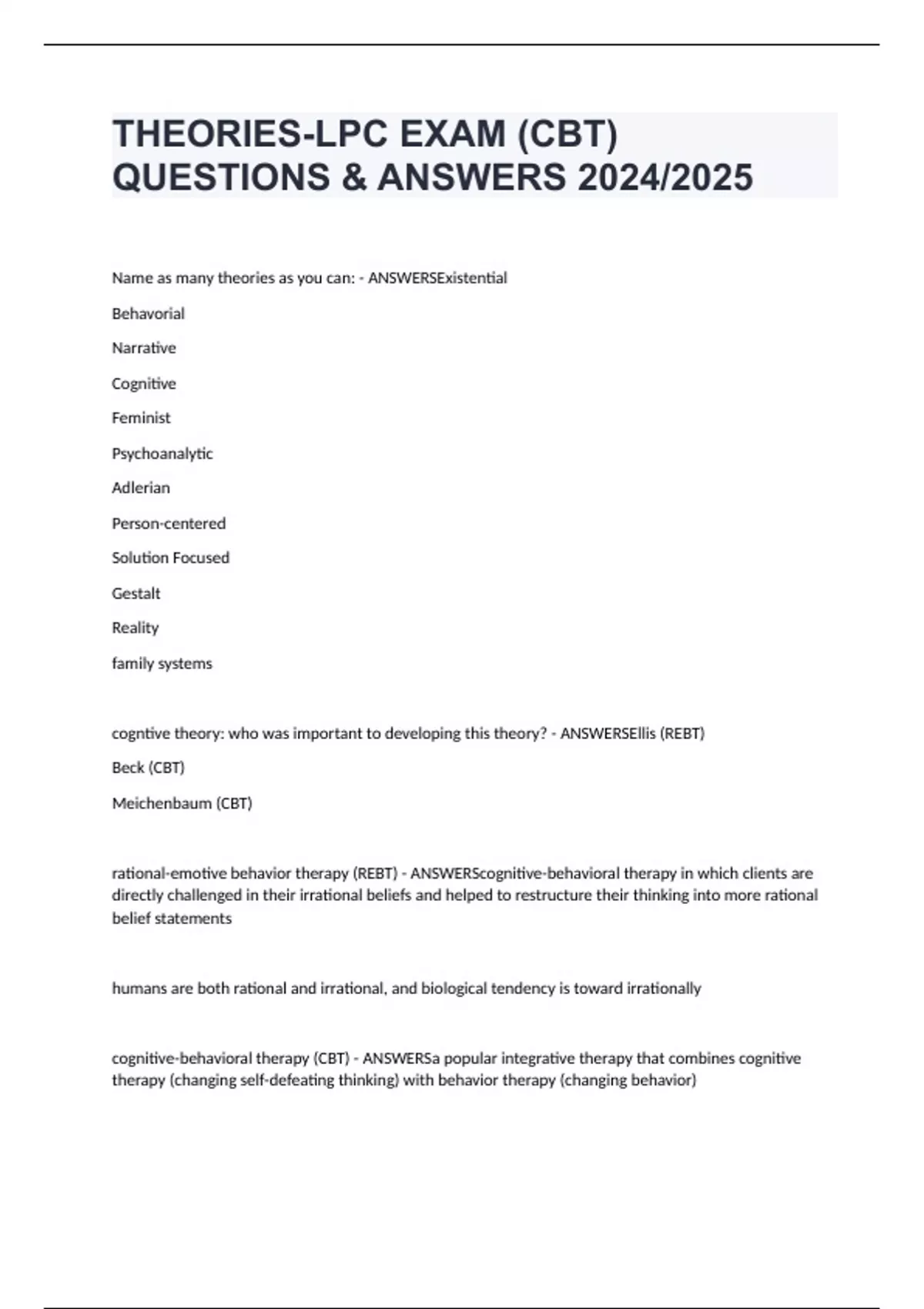 THEORIES-LPC EXAM (CBT) QUESTIONS & ANSWERS 2024/2025

Name as many theories as you can: - ANSWERSExistential

Behavorial

Narrative

Cognitive

Feminist

Psychoanalytic

Adlerian

Person-centered

Solution Focused

Gestalt

Reality

family systems

cogntive theory: who was important to developing this theory? - ANSWERSEllis (REBT)

Beck (CBT)

Meichenbaum (CBT)

rational-emotive behavior therapy (REBT) - ANSWERScognitive-behavioral therapy in which clients are directly challenged in their irrational beliefs and helped to restructure their thinking into more rational belief statements

humans are both rational and irrational, and biological tendency is toward irrationally

cognitive-behavioral therapy (CBT) - ANSWERSa popular integrative therapy that combines cognitive therapy (changing self-defeating thinking) with behavior therapy (changing behavior)